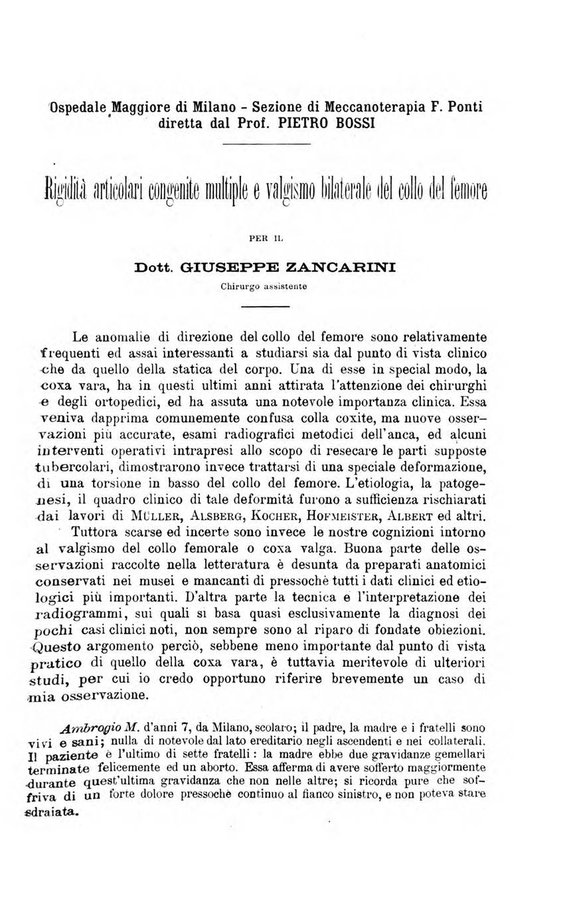 Ospedale Maggiore di Milano - Sezione di Meccanoterapia F. Ponti
diretta dal Prof. PIETRO BOSSI

Rigidità articolari congenite multiple e valgismo bilaterale del collo del femore

PER IL

Dott. GIUSEPPE ZANCARINI
Chirurgo assistente

Le anomalie di direzione del collo del femore sono relativamente frequenti ed assai interessanti a studiarsi sia dal punto di vista clinico che da quello della statica del corpo. Una di esse in special modo, la coxa vara, ha in questi ultimi anni attirata l'attenzione dei chirurghi e degli ortopedici, ed ha assuta una notevole importanza clinica. Essa veniva dapprima comunemente confusa colla coxite, ma nuove osservazioni più accurate, esami radiografici metodici dell'anca, ed alcuni interventi operativi intrapresi allo scopo di resecare le parti supposte tubercolari, dimostrarono invece trattarsi di una speciale deformazione, di una torsione in basso del collo del femore. L'etiologia, la patogenesi, il quadro clinico di tale deformità furono a sufficienza rischiarati dai lavori di MÜLLER, ALSBERG, KOCHER, HOFMEISTER, ALBERT ed altri.

Tuttora scarse ed incerte sono invece le nostre cognizioni intorno al valgismo del collo femorale o coxa valga. Buona parte delle osservazioni raccolte nella letteratura è desunta da preparati anatomici conservati nei musei e mancanti di pressochè tutti i dati clinici ed etiologici più importanti. D'altra parte la tecnica e l'interpretazione dei radiogrammi, sui quali si basa quasi esclusivamente la diagnosi dei pochi casi clinici noti, non sempre sono al riparo di fondate obiezioni. Questo argomento perciò, sebbene meno importante dal punto di vista pratico di quello della coxa vara, è tuttavia meritevole di ulteriori studi, per cui io credo opportuno riferire brevemente un caso di mia osservazione.

Ambrogio M. d'anni 7, da Milano, scolaro; il padre, la madre e i fratelli sono vivi e sani; nulla di notevole dal lato ereditario negli ascendenti e nei collaterali. Il paziente è l'ultimo di sette fratelli: la madre ebbe due gravidanze gemellari terminate felicemente ed un aborto. Essa afferma di avere sofferto maggiormente durante quest'ultima gravidanza che non nelle altre; si ricorda pure che soffriva di un forte dolore pressochè continuo al fianco sinistro, e non poteva stare sdraiata.